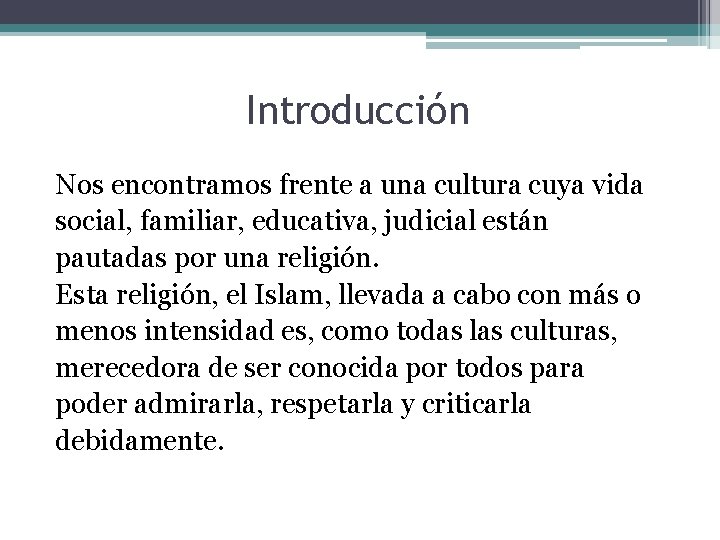 Introducción

Nos encontramos frente a una cultura cuya vida social, familiar, educativa, judicial están pautadas por una religión.
Esta religión, el Islam, llevada a cabo con más o menos intensidad es, como todas las culturas, merecedora de ser conocida por todos para poder admirarla, respetarla y criticarla debidamente.